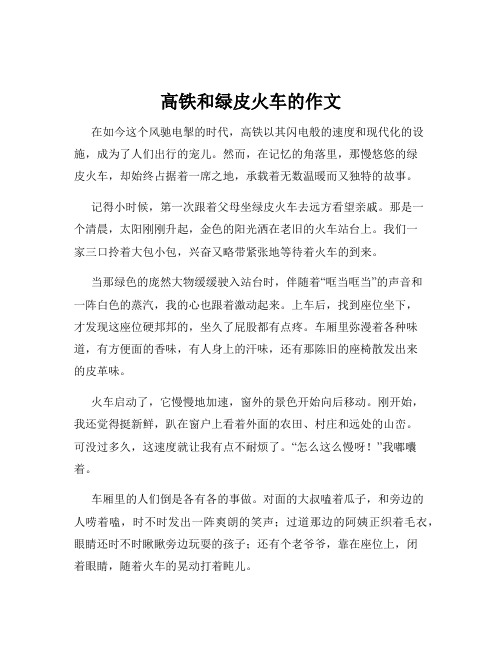 高铁和绿皮火车的作文

在如今这个风驰电掣的时代，高铁以其闪电般的速度和现代化的设施，成为了人们出行的宠儿。然而，在记忆的角落里，那慢悠悠的绿皮火车，却始终占据着一席之地，承载着无数温暖而又独特的故事。

记得小时候，第一次跟着父母坐绿皮火车去远方看望亲戚。那是一个清晨，太阳刚刚升起，金色的阳光洒在老旧的火车站台上。我们一家三口拎着大包小包，兴奋又略带紧张地等待着火车的到来。

当那绿色的庞然大物缓缓驶入站台时，伴随着“哐当哐当”的声音和一阵白色的蒸汽，我的心也跟着激动起来。上车后，找到座位坐下，才发现这座位硬邦邦的，坐久了屁股都有点疼。车厢里弥漫着各种味道，有方便面的香味，有人身上的汗味，还有那陈旧的座椅散发出来的皮革味。

火车启动了，它慢慢地加速，窗外的景色开始向后移动。刚开始，我还觉得挺新鲜，趴在窗户上看着外面的农田、村庄和远处的山峦。可没过多久，这速度就让我有点不耐烦了。“怎么这么慢呀！”我嘟囔着。

车厢里的人们倒是各有各的事做。对面的大叔嗑着瓜子，和旁边的人唠着嗑，时不时发出一阵爽朗的笑声；过道那边的阿姨正织着毛衣，眼睛还时不时瞅瞅旁边玩耍的孩子；还有个老爷爷，靠在座位上，闭着眼睛，随着火车的晃动打着盹儿。